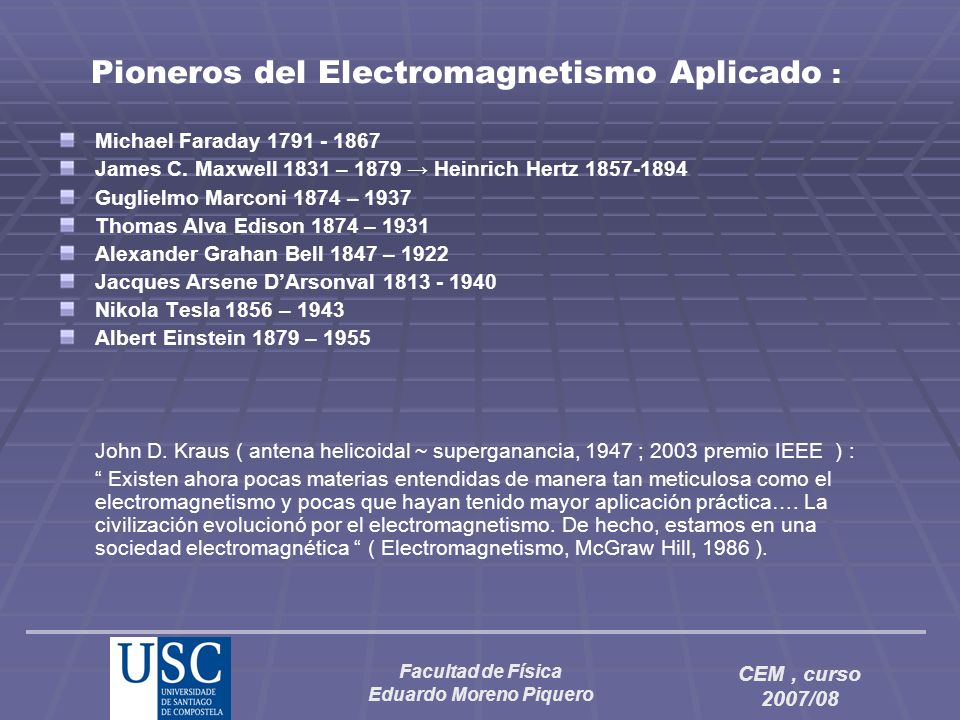 Pioneros del Electromagnetismo Aplicado :

Michael Faraday 1791 - 1867
James C. Maxwell 1831 – 1879 → Heinrich Hertz 1857-1894
Guglielmo Marconi 1874 – 1937
Thomas Alva Edison 1874 – 1931
Alexander Grahan Bell 1847 – 1922
Jacques Arsene D'Arsonval 1813 - 1940
Nikola Tesla 1856 – 1943
Albert Einstein 1879 – 1955

John D. Kraus ( antena helicoidal ~ superganancia, 1947 ; 2003 premio IEEE ) :
" Existen ahora pocas materias entendidas de manera tan meticulosa como el electromagnetismo y pocas que hayan tenido mayor aplicación práctica…. La civilización evolucionó por el electromagnetismo. De hecho, estamos en una sociedad electromagnética " ( Electromagnetismo, McGraw Hill, 1986 ).

USC
UNIVERSIDADE DE SANTIAGO DE COMPOSTELA

Facultad de Física
Eduardo Moreno Piquero

CEM , curso 2007/08